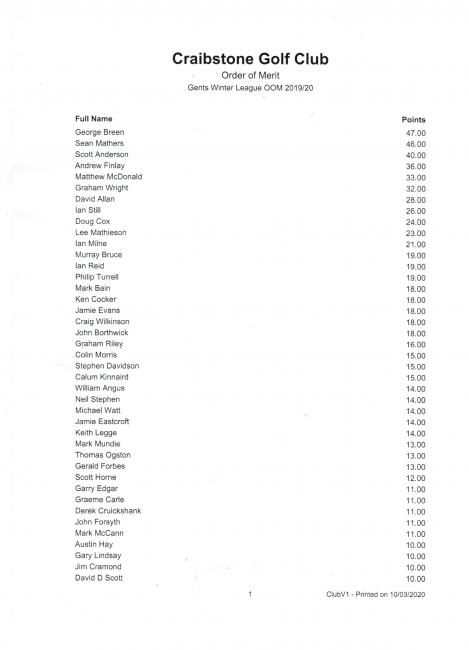 Craibstone Golf Club

Order of Merit

Gents Winter League OOM 2019/20

| Full Name | Points |
|---|---|
| George Breen | 47.00 |
| Sean Mathers | 46.00 |
| Scott Anderson | 40.00 |
| Andrew Finlay | 36.00 |
| Matthew McDonald | 33.00 |
| Graham Wright | 32.00 |
| David Allan | 28.00 |
| Ian Still | 26.00 |
| Doug Cox | 24.00 |
| Lee Mathieson | 23.00 |
| Ian Milne | 21.00 |
| Murray Bruce | 19.00 |
| Ian Reid | 19.00 |
| Philip Turrell | 19.00 |
| Mark Bain | 18.00 |
| Ken Cocker | 18.00 |
| Jamie Evans | 18.00 |
| Craig Wilkinson | 18.00 |
| John Borthwick | 18.00 |
| Graham Riley | 16.00 |
| Colin Morris | 15.00 |
| Stephen Davidson | 15.00 |
| Calum Kinnaird | 15.00 |
| William Angus | 14.00 |
| Neil Stephen | 14.00 |
| Michael Watt | 14.00 |
| Jamie Eastcroft | 14.00 |
| Keith Legge | 14.00 |
| Mark Mundie | 13.00 |
| Thomas Ogston | 13.00 |
| Gerald Forbes | 13.00 |
| Scott Horne | 12.00 |
| Garry Edgar | 11.00 |
| Graeme Carle | 11.00 |
| Derek Cruickshank | 11.00 |
| John Forsyth | 11.00 |
| Mark McCann | 11.00 |
| Austin Hay | 10.00 |
| Gary Lindsay | 10.00 |
| Jim Cramond | 10.00 |
| David D Scott | 10.00 |

1

ClubV1 - Printed on 10/03/2020